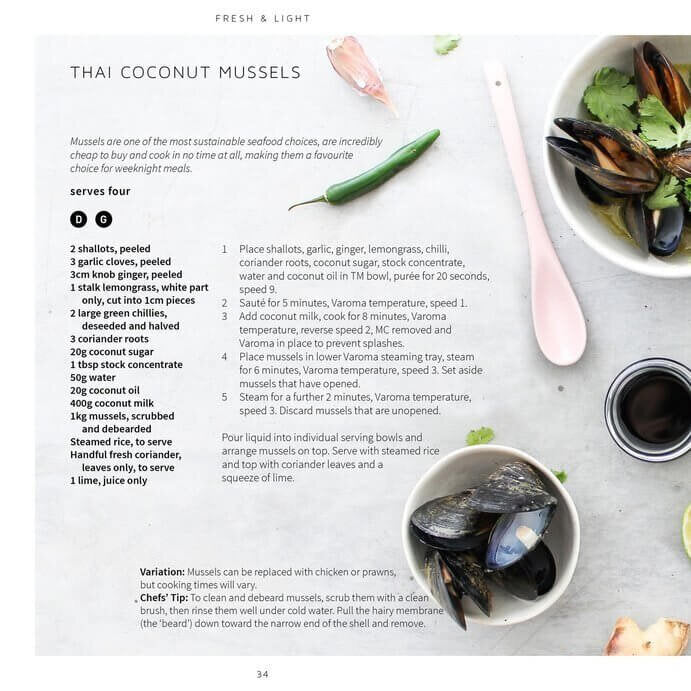 FRESH & LIGHT

THAI COCONUT MUSSELS

Mussels are one of the most sustainable seafood choices, are incredibly cheap to buy and cook in no time at all, making them a favourite choice for weeknight meals.

serves four

D G

2 shallots, peeled
3 garlic cloves, peeled
3cm knob ginger, peeled
1 stalk lemongrass, white part only, cut into 1cm pieces
2 large green chillies, deseeded and halved
3 coriander roots
20g coconut sugar
1 tbsp stock concentrate
50g water
20g coconut oil
400g coconut milk
1kg mussels, scrubbed and debearded
Steamed rice, to serve
Handful fresh coriander, leaves only, to serve
1 lime, juice only

1 Place shallots, garlic, ginger, lemongrass, chilli, coriander roots, coconut sugar, stock concentrate, water and coconut oil in TM bowl, purée for 20 seconds, speed 9.
2 Sauté for 5 minutes, Varoma temperature, speed 1.
3 Add coconut milk, cook for 8 minutes, Varoma temperature, reverse speed 2, MC removed and Varoma in place to prevent splashes.
4 Place mussels in lower Varoma steaming tray, steam for 6 minutes, Varoma temperature, speed 3. Set aside mussels that have opened.
5 Steam for a further 2 minutes, Varoma temperature, speed 3. Discard mussels that are unopened.

Pour liquid into individual serving bowls and arrange mussels on top. Serve with steamed rice and top with coriander leaves and a squeeze of lime.

Variation: Mussels can be replaced with chicken or prawns, but cooking times will vary.
Chefs' Tip: To clean and debeard mussels, scrub them with a clean brush, then rinse them well under cold water. Pull the hairy membrane (the 'beard') down toward the narrow end of the shell and remove.

34